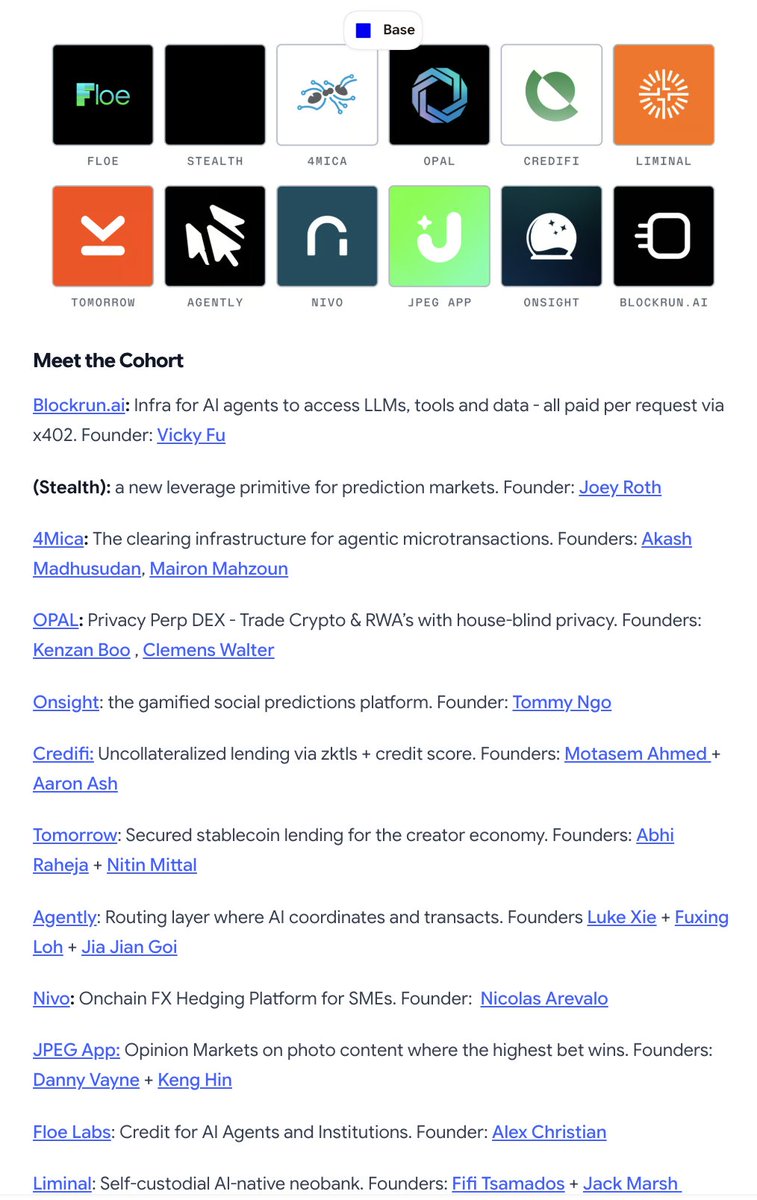 Base

Floe
FLOE

STEALTH

4MICA

OPAL

CREDIFI

LIMINAL

TOMORROW

AGENTLY

NIVO

JPEG APP

ONSIGHT

BLOCKRUN.AI

Meet the Cohort

Blockrun.ai: Infra for AI agents to access LLMs, tools and data - all paid per request via x402. Founder: Vicky Fu

(Stealth): a new leverage primitive for prediction markets. Founder: Joey Roth

4Mica: The clearing infrastructure for agentic microtransactions. Founders: Akash Madhusudan, Mairon Mahzoun

OPAL: Privacy Perp DEX - Trade Crypto & RWA's with house-blind privacy. Founders: Kenzan Boo , Clemens Walter

Onsight: the gamified social predictions platform. Founder: Tommy Ngo

Credifi: Uncollateralized lending via zktls + credit score. Founders: Motasem Ahmed + Aaron Ash

Tomorrow: Secured stablecoin lending for the creator economy. Founders: Abhi Raheja + Nitin Mittal

Agently: Routing layer where AI coordinates and transacts. Founders Luke Xie + Fuxing Loh + Jia Jian Goi

Nivo: Onchain FX Hedging Platform for SMEs. Founder: Nicolas Arevalo

JPEG App: Opinion Markets on photo content where the highest bet wins. Founders: Danny Vayne + Keng Hin

Floe Labs: Credit for AI Agents and Institutions. Founder: Alex Christian

Liminal: Self-custodial AI-native neobank. Founders: Fifi Tsamados + Jack Marsh